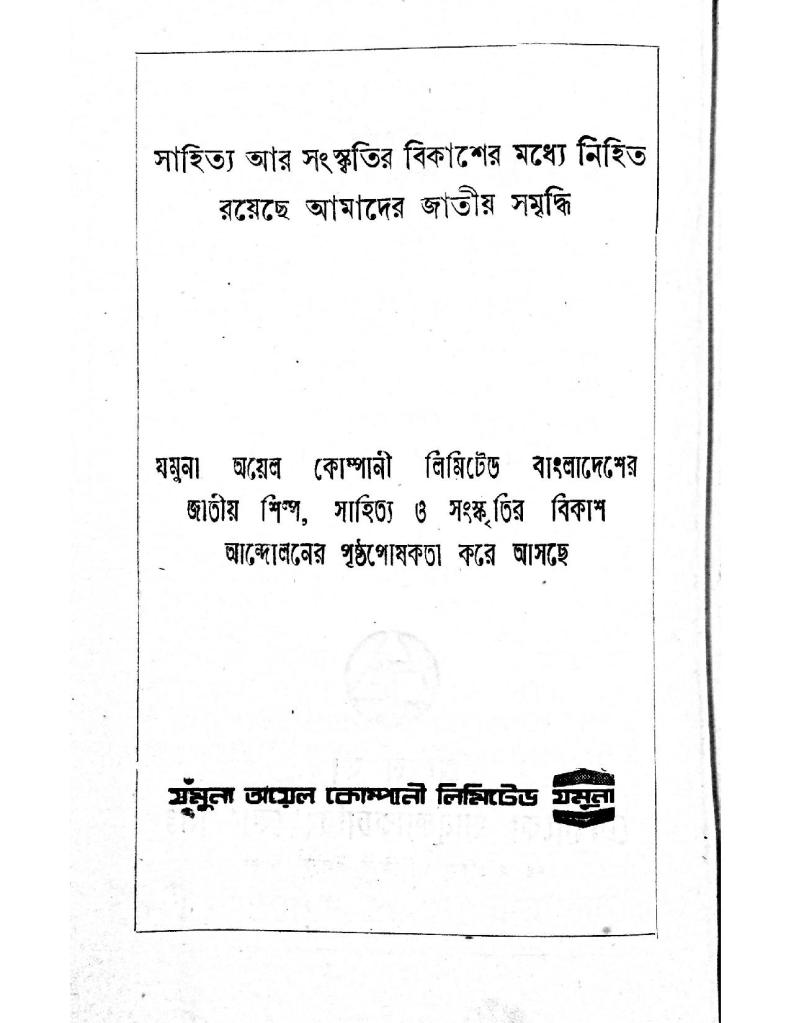 সাহিত্য আর সংস্কৃতির বিকাশের মধ্যে নিহিত রয়েছে আমাদের জাতীয় সমৃদ্ধি

যমুনা অয়েল কোম্পানী লিমিটেড বাংলাদেশের জাতীয় শিল্প, সাহিত্য ও সংস্কৃতির বিকাশ আন্দোলনের পৃষ্ঠপোষকতা করে আসছে

যমুনা অয়েল কোম্পানী লিমিটেড যমুনা